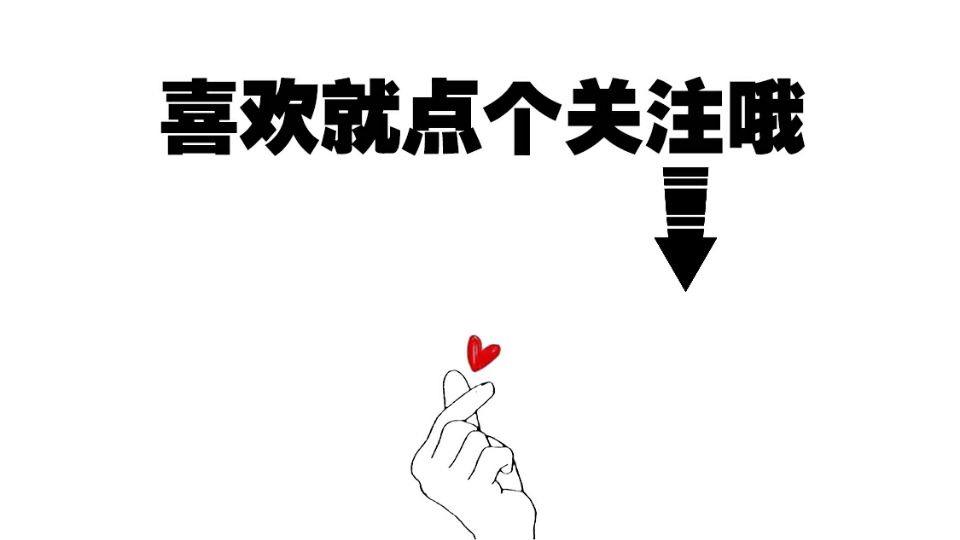 喜欢就点个关注哦